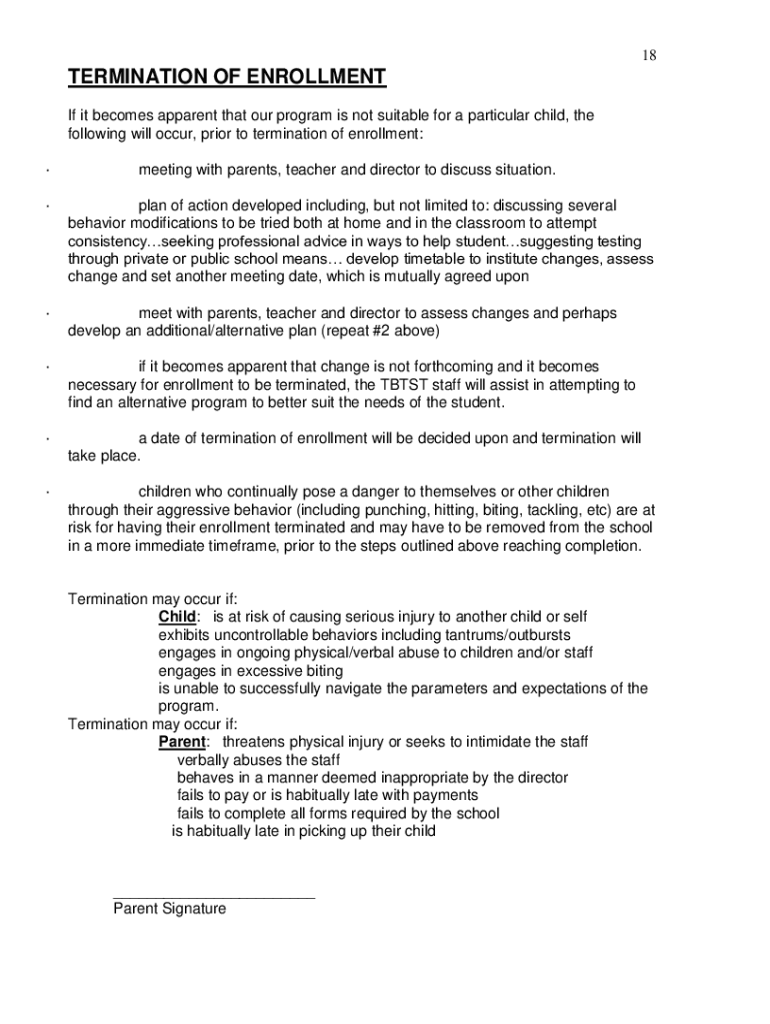 18

TERMINATION OF ENROLLMENT

If it becomes apparent that our program is not suitable for a particular child, the following will occur, prior to termination of enrollment:

· meeting with parents, teacher and director to discuss situation.

· plan of action developed including, but not limited to: discussing several behavior modifications to be tried both at home and in the classroom to attempt consistency…seeking professional advice in ways to help student…suggesting testing through private or public school means… develop timetable to institute changes, assess change and set another meeting date, which is mutually agreed upon

· meet with parents, teacher and director to assess changes and perhaps develop an additional/alternative plan (repeat #2 above)

· if it becomes apparent that change is not forthcoming and it becomes necessary for enrollment to be terminated, the TBTST staff will assist in attempting to find an alternative program to better suit the needs of the student.

· a date of termination of enrollment will be decided upon and termination will take place.

· children who continually pose a danger to themselves or other children through their aggressive behavior (including punching, hitting, biting, tackling, etc) are at risk for having their enrollment terminated and may have to be removed from the school in a more immediate timeframe, prior to the steps outlined above reaching completion.

Termination may occur if:
Child: is at risk of causing serious injury to another child or self
exhibits uncontrollable behaviors including tantrums/outbursts
engages in ongoing physical/verbal abuse to children and/or staff
engages in excessive biting
is unable to successfully navigate the parameters and expectations of the program.
Termination may occur if:
Parent: threatens physical injury or seeks to intimidate the staff
verbally abuses the staff
behaves in a manner deemed inappropriate by the director
fails to pay or is habitually late with payments
fails to complete all forms required by the school
is habitually late in picking up their child

Parent Signature